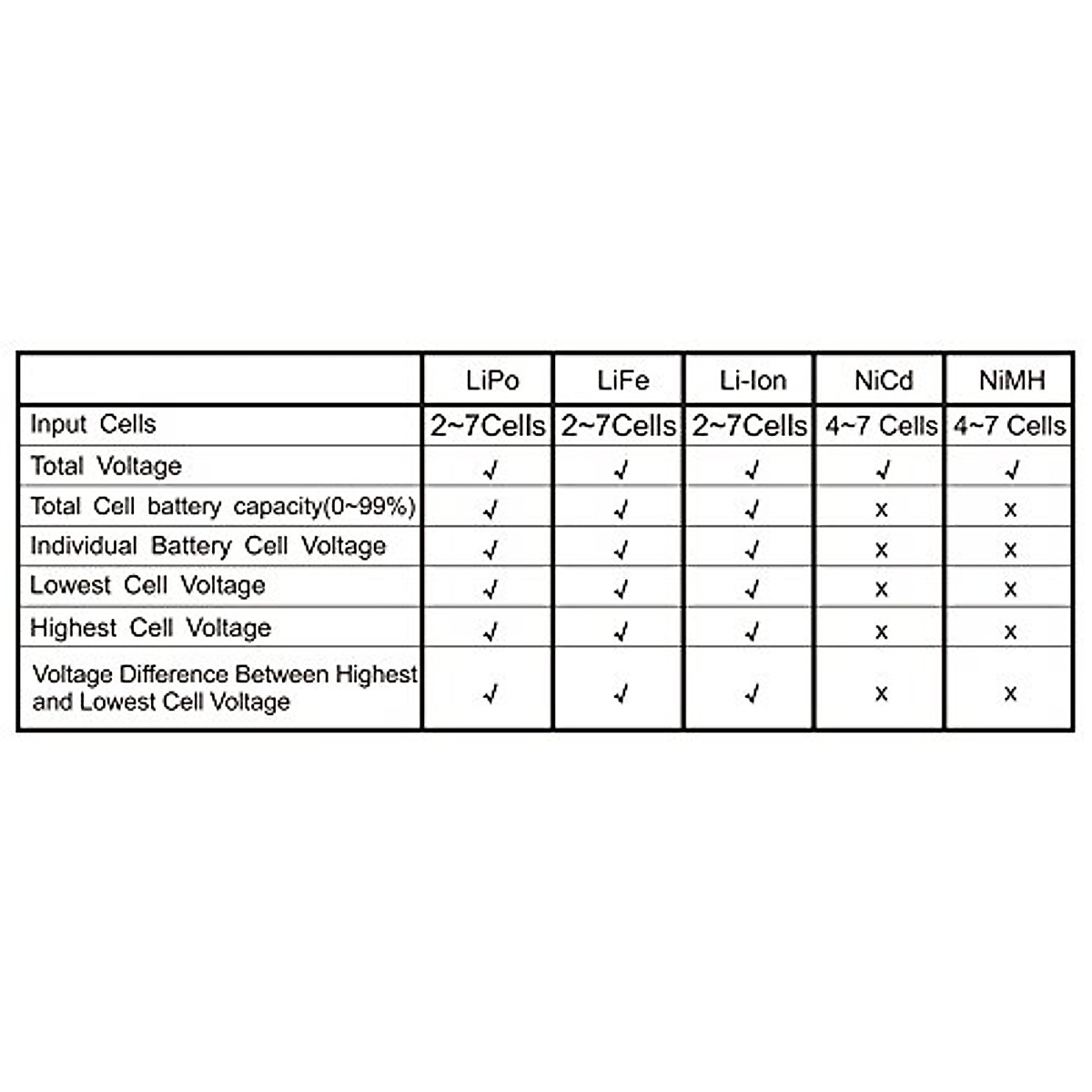 | | LiPo | LiFe | Li-Ion | NiCd | NiMH |
|---|---|---|---|---|---|
| Input Cells | 2~7Cells | 2~7Cells | 2~7Cells | 4~7 Cells | 4~7 Cells |
| Total Voltage | √ | √ | √ | √ | √ |
| Total Cell battery capacity(0~99%) | √ | √ | √ | x | x |
| Individual Battery Cell Voltage | √ | √ | √ | x | x |
| Lowest Cell Voltage | √ | √ | √ | x | x |
| Highest Cell Voltage | √ | √ | √ | x | x |
| Voltage Difference Between Highest and Lowest Cell Voltage | √ | √ | √ | x | x |